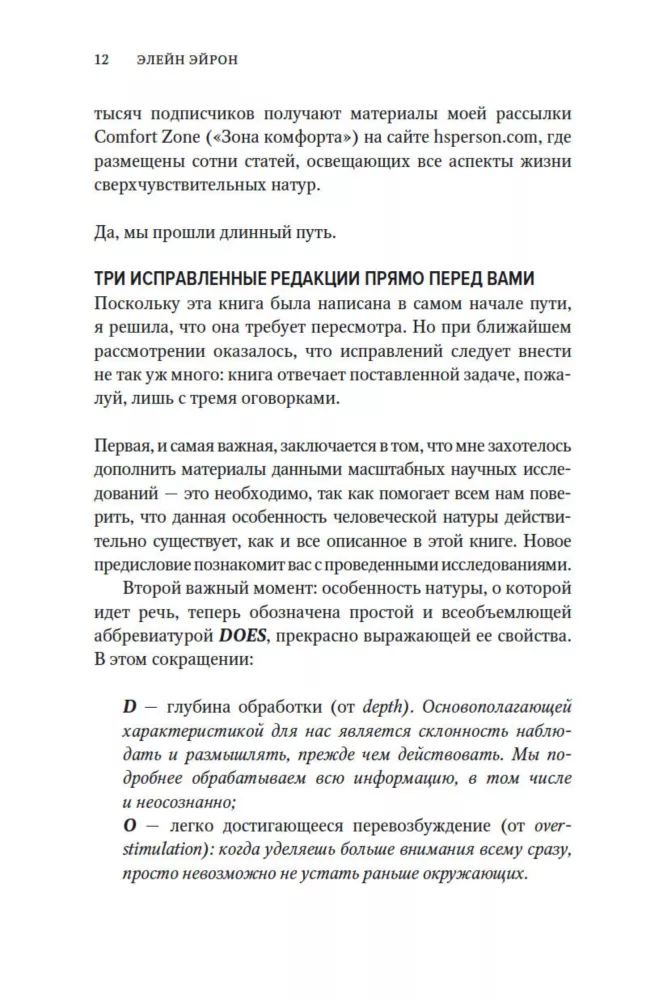 12 ЭЛЕЙН ЭЙРОН

тысяч подписчиков получают материалы моей рассылки Comfort Zone («Зона комфорта») на сайте hsperson.com, где размещены сотни статей, освещающих все аспекты жизни сверхчувствительных натур.

Да, мы прошли длинный путь.

ТРИ ИСПРАВЛЕННЫЕ РЕДАКЦИИ ПРЯМО ПЕРЕД ВАМИ
Поскольку эта книга была написана в самом начале пути, я решила, что она требует пересмотра. Но при ближайшем рассмотрении оказалось, что исправлений следует внести не так уж много: книга отвечает поставленной задаче, пожалуй, лишь с тремя оговорками.

Первая, и самая важная, заключается в том, что мне захотелось дополнить материалы данными масштабных научных исследований — это необходимо, так как помогает всем нам поверить, что данная особенность человеческой натуры действительно существует, как и все описанное в этой книге. Новое предисловие познакомит вас с проведенными исследованиями.

Второй важный момент: особенность натуры, о которой идет речь, теперь обозначена простой и всеобъемлющей аббревиатурой DOES, прекрасно выражающей ее свойства. В этом сокращении:

D — глубина обработки (от depth). Основополагающей характеристикой для нас является склонность наблюдать и размышлять, прежде чем действовать. Мы подробнее обрабатываем всю информацию, в том числе и неосознанно;
O — легко достигающееся перевозбуждение (от overstimulation): когда уделяешь больше внимания всему сразу, просто невозможно не устать раньше окружающих.